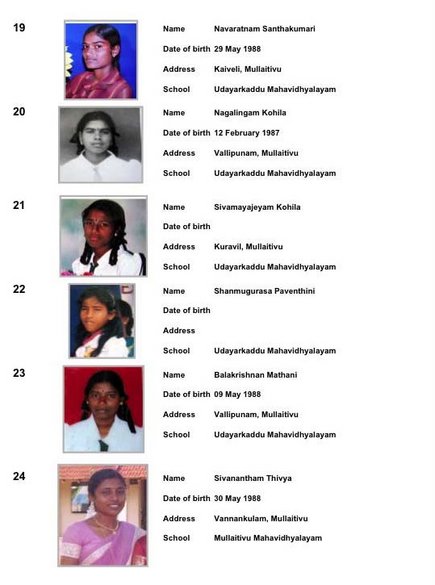 19

Name Navaratnam Santhakumari
Date of birth 29 May 1988
Address Kaiveli, Mullaitivu
School Udayarkaddu Mahavidhyalayam

20

Name Nagalingam Kohila
Date of birth 12 February 1987
Address Vallipunam, Mullaitivu
School Udayarkaddu Mahavidhyalayam

21

Name Sivamayajeyam Kohila
Date of birth
Address Kuravil, Mullaitivu
School Udayarkaddu Mahavidhyalayam

22

Name Shanmugurasa Paventhini
Date of birth
Address
School Udayarkaddu Mahavidhyalayam

23

Name Balakrishnan Mathani
Date of birth 09 May 1988
Address Vallipunam, Mullaitivu
School Udayarkaddu Mahavidhyalayam

24

Name Sivanantham Thivya
Date of birth 30 May 1988
Address Vannankulam, Mullaitivu
School Mullaitivu Mahavidhyalayam